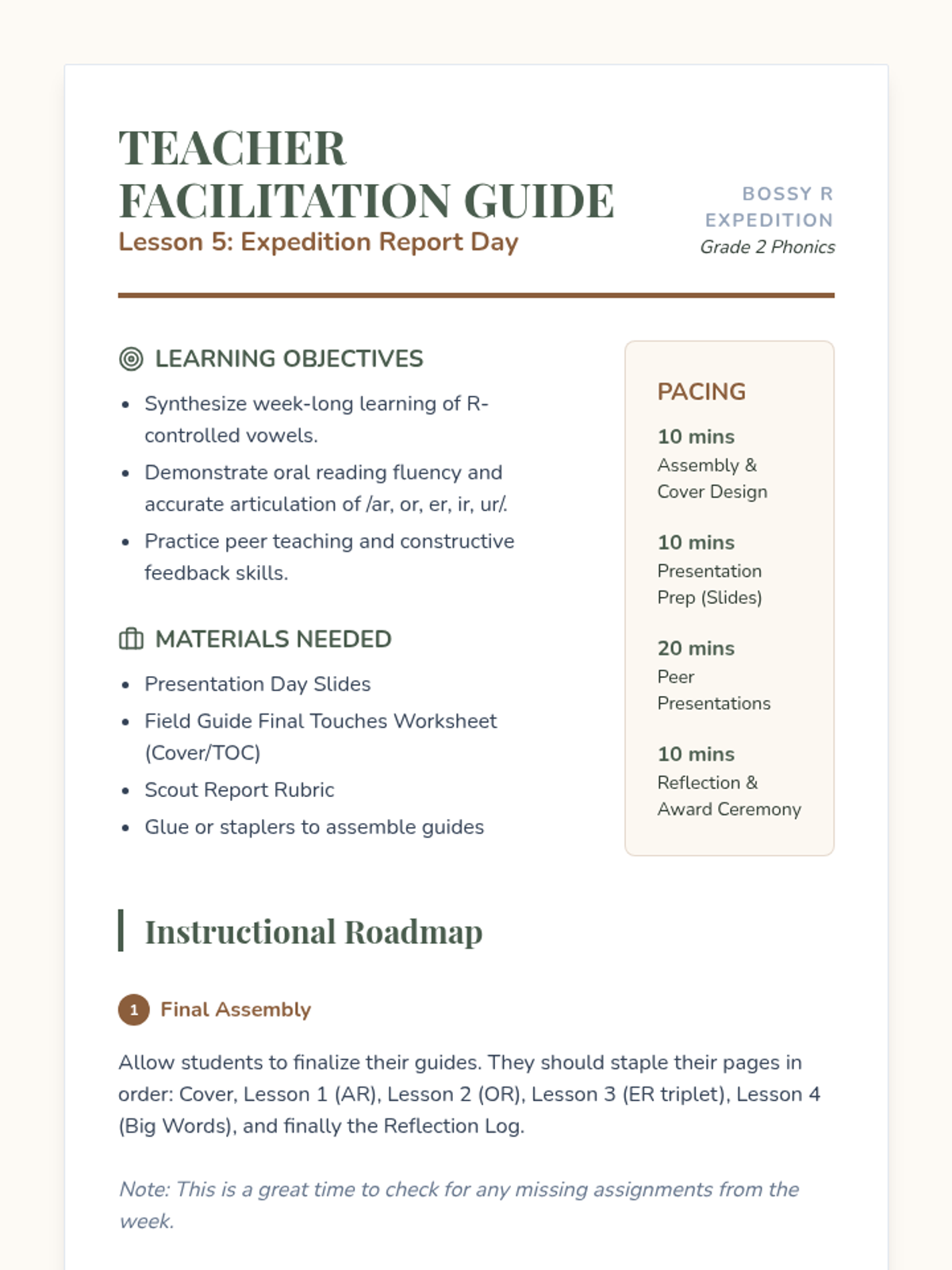 TEACHER FACILITATION GUIDE
Lesson 5: Expedition Report Day

BOSSY R EXPEDITION
Grade 2 Phonics

LEARNING OBJECTIVES

- Synthesize week-long learning of R-controlled vowels.
- Demonstrate oral reading fluency and accurate articulation of /ar, or, er, ir, ur/.
- Practice peer teaching and constructive feedback skills.

MATERIALS NEEDED

- Presentation Day Slides
- Field Guide Final Touches Worksheet (Cover/TOC)
- Scout Report Rubric
- Glue or staplers to assemble guides

PACING

10 mins
Assembly & Cover Design

10 mins
Presentation Prep (Slides)

20 mins
Peer Presentations

10 mins
Reflection & Award Ceremony

Instructional Roadmap

1 Final Assembly

Allow students to finalize their guides. They should staple their pages in order: Cover, Lesson 1 (AR), Lesson 2 (OR), Lesson 3 (ER triplet), Lesson 4 (Big Words), and finally the Reflection Log.

Note: This is a great time to check for any missing assignments from the week.